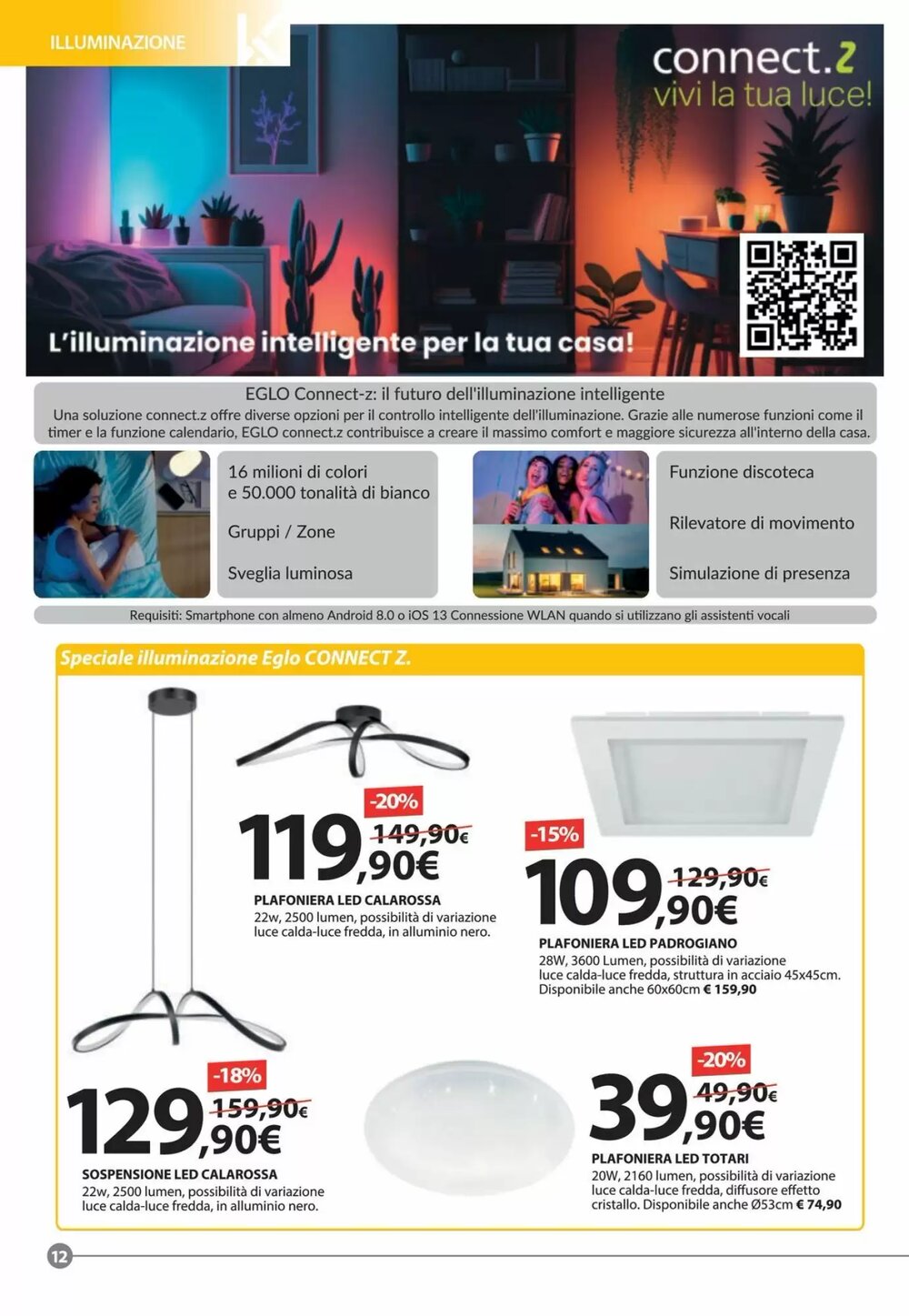 ILLUMINAZIONE

connect.z
vivi la tua luce!

L'illuminazione intelligente per la tua casa!

EGLO Connect-z: il futuro dell'illuminazione intelligente
Una soluzione connect.z offre diverse opzioni per il controllo intelligente dell'illuminazione. Grazie alle numerose funzioni come il timer e la funzione calendario, EGLO connect.z contribuisce a creare il massimo comfort e maggiore sicurezza all'interno della casa.

16 milioni di colori e 50.000 tonalità di bianco

Gruppi / Zone

Sveglia luminosa

Funzione discoteca

Rilevatore di movimento

Simulazione di presenza

Requisiti: Smartphone con almeno Android 8.0 o iOS 13 Connessione WLAN quando si utilizzano gli assistenti vocali

Speciale illuminazione Eglo CONNECT Z.

-20%
119,90€ 149,90€
PLAFONIERA LED CALAROSSA
22w, 2500 lumen, possibilità di variazione luce calda-luce fredda, in alluminio nero.

-15%
109,90€ 129,90€
PLAFONIERA LED PADROGIANO
28W, 3600 Lumen, possibilità di variazione luce calda-luce fredda, struttura in acciaio 45x45cm. Disponibile anche 60x60cm € 159,90

-18%
129,90€ 159,90€
SOSPENSIONE LED CALAROSSA
22w, 2500 lumen, possibilità di variazione luce calda-luce fredda, in alluminio nero.

-20%
39,90€ 49,90€
PLAFONIERA LED TOTARI
20W, 2160 lumen, possibilità di variazione luce calda-luce fredda, diffusore effetto cristallo. Disponibile anche Ø53cm € 74,90

12